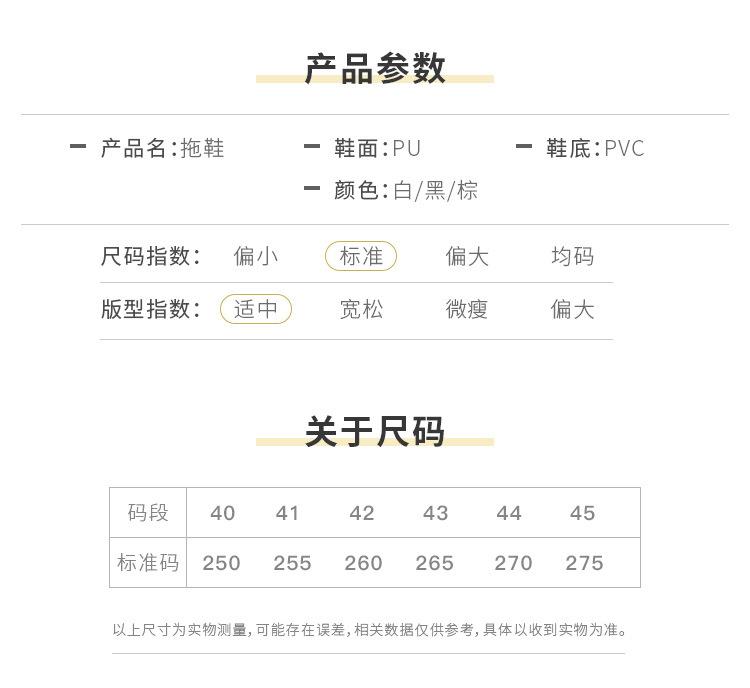 产品参数

- 产品名:拖鞋

- 鞋面:PU

- 鞋底:PVC

- 颜色:白/黑/棕

尺码指数: 偏小 标准 偏大 均码

版型指数: 适中 宽松 微瘦 偏大

关于尺码

| 码段 | 40 | 41 | 42 | 43 | 44 | 45 |
|---|---|---|---|---|---|---|
| 标准码 | 250 | 255 | 260 | 265 | 270 | 275 |

以上尺寸为实物测量,可能存在误差,相关数据仅供参考,具体以收到实物为准。